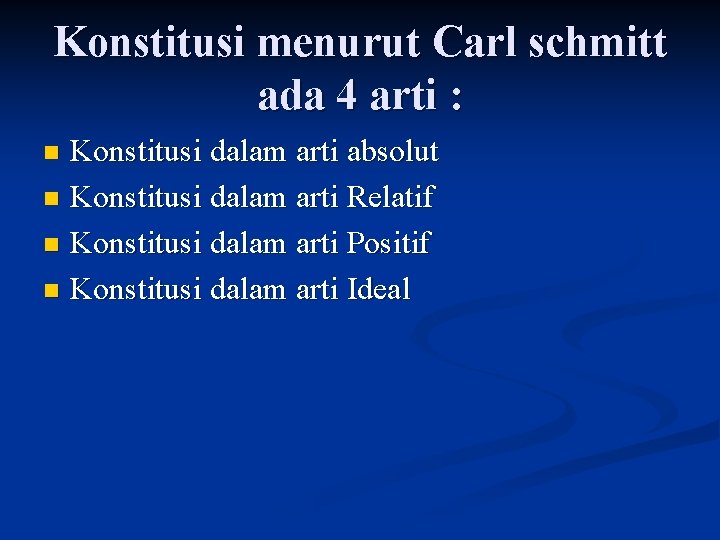 Konstitusi menurut Carl schmitt ada 4 arti :

Konstitusi dalam arti absolut
Konstitusi dalam arti Relatif
Konstitusi dalam arti Positif
Konstitusi dalam arti Ideal